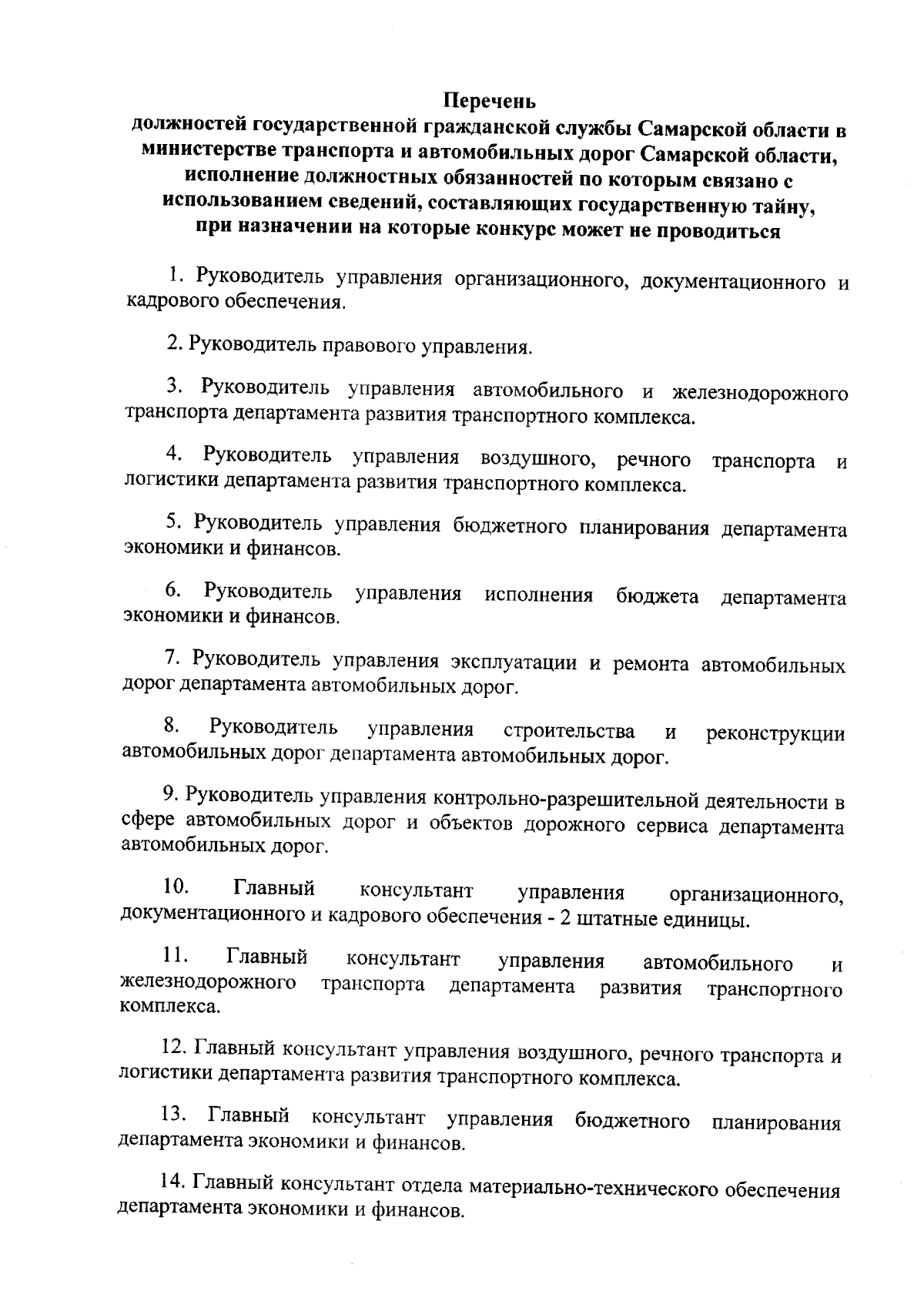 Перечень
должностей государственной гражданской службы Самарской области в министерстве транспорта и автомобильных дорог Самарской области, исполнение должностных обязанностей по которым связано с использованием сведений, составляющих государственную тайну, при назначении на которые конкурс может не проводиться

1. Руководитель управления организационного, документационного и кадрового обеспечения.

2. Руководитель правового управления.

3. Руководитель управления автомобильного и железнодорожного транспорта департамента развития транспортного комплекса.

4. Руководитель управления воздушного, речного транспорта и логистики департамента развития транспортного комплекса.

5. Руководитель управления бюджетного планирования департамента экономики и финансов.

6. Руководитель управления исполнения бюджета департамента экономики и финансов.

7. Руководитель управления эксплуатации и ремонта автомобильных дорог департамента автомобильных дорог.

8. Руководитель управления строительства и реконструкции автомобильных дорог департамента автомобильных дорог.

9. Руководитель управления контрольно-разрешительной деятельности в сфере автомобильных дорог и объектов дорожного сервиса департамента автомобильных дорог.

10. Главный консультант управления организационного, документационного и кадрового обеспечения - 2 штатные единицы.

11. Главный консультант управления автомобильного и железнодорожного транспорта департамента развития транспортного комплекса.

12. Главный консультант управления воздушного, речного транспорта и логистики департамента развития транспортного комплекса.

13. Главный консультант управления бюджетного планирования департамента экономики и финансов.

14. Главный консультант отдела материально-технического обеспечения департамента экономики и финансов.